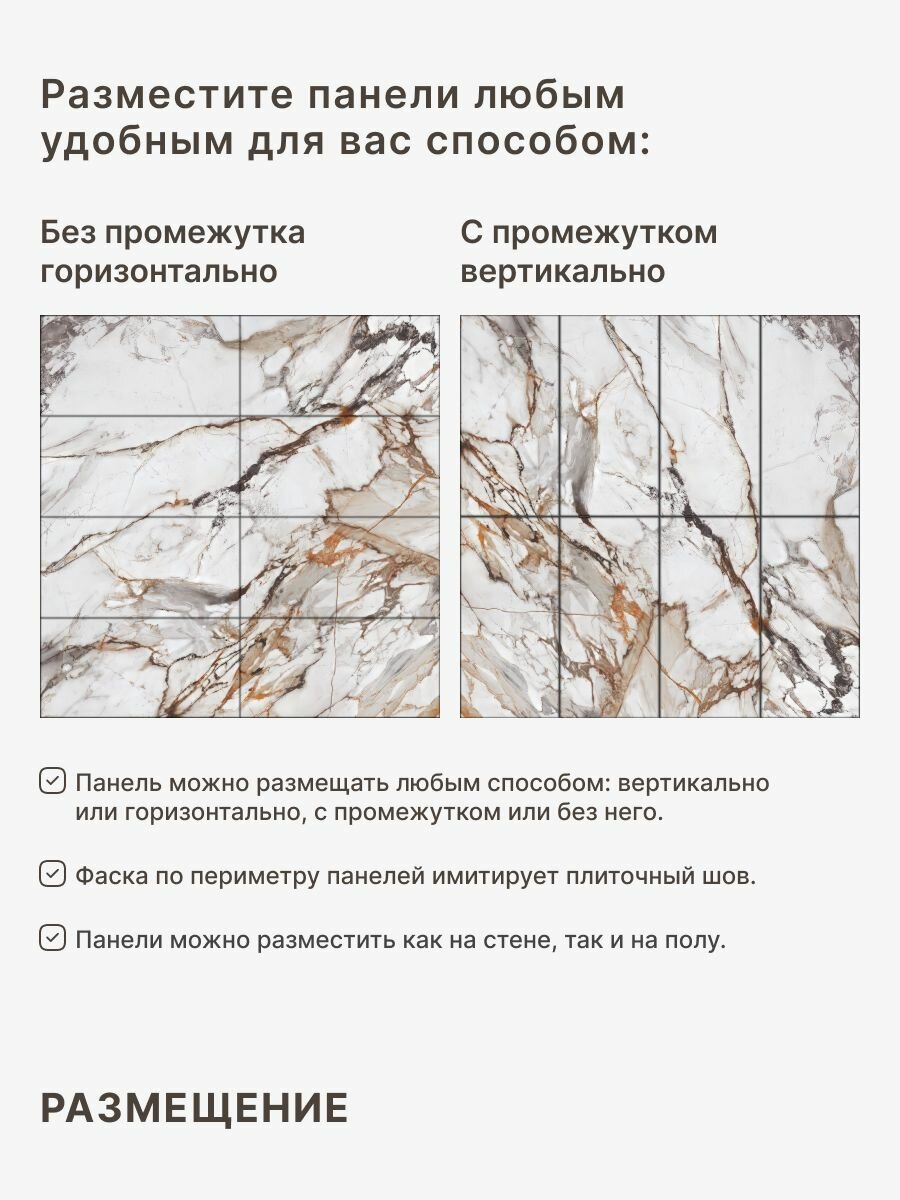 Разместите панели любым удобным для вас способом:

Без промежутка горизонтально

С промежутком вертикально

☑ Панель можно размещать любым способом: вертикально или горизонтально, с промежутком или без него.

☑ Фаска по периметру панелей имитирует плиточный шов.

☑ Панели можно разместить как на стене, так и на полу.

РАЗМЕЩЕНИЕ